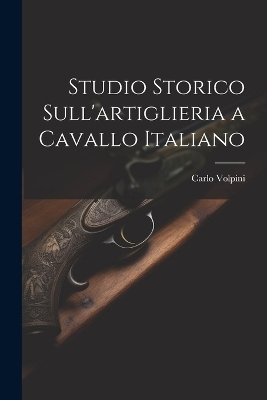 Studio Storico Sull'artiglieria a Cavallo Italiano

Carlo Volpini